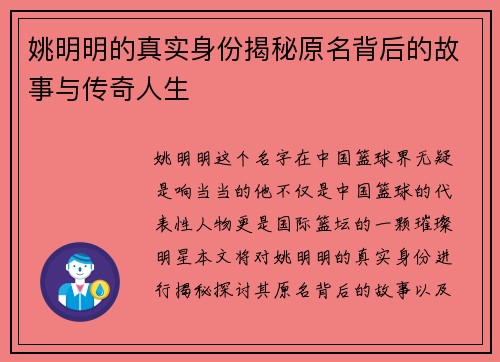 姚明明的真实身份揭秘原名背后的故事与传奇人生

姚明明这个名字在中国篮球界无疑是响当当的他不仅是中国篮球的代表性人物更是国际篮坛的一颗璀璨明星本文将对姚明明的真实身份进行揭秘探讨其原名背后的故事以及